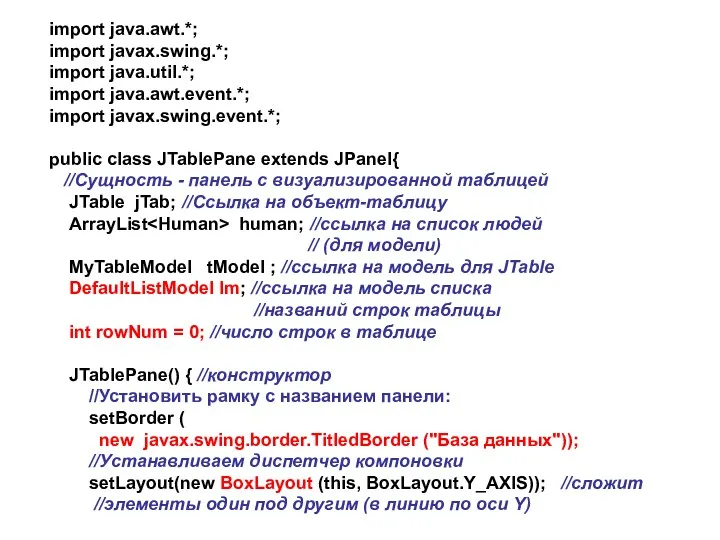 import java.awt.*;
import javax.swing.*;
import java.util.*;
import java.awt.event.*;
import javax.swing.event.*;

public class JTablePane extends JPanel{
//Сущность - панель с визуализированной таблицей
JTable jTab; //Ссылка на объект-таблицу
ArrayList<Human> human; //ссылка на список людей
// (для модели)
MyTableModel tModel ; //ссылка на модель для JTable
DefaultListModel lm; //ссылка на модель списка
//названий строк таблицы
int rowNum = 0; //число строк в таблице

JTablePane() { //конструктор
//Установить рамку с названием панели:
setBorder (
new javax.swing.border.TitledBorder ("База данных"));
//Устанавливаем диспетчер компоновки
setLayout(new BoxLayout (this, BoxLayout.Y_AXIS)); //сложит
//элементы один под другим (в линию по оси Y)